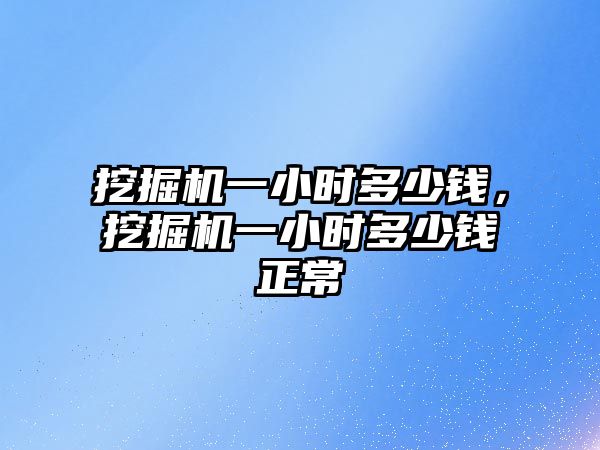 挖掘机一小时多少钱，挖掘机一小时多少钱正常